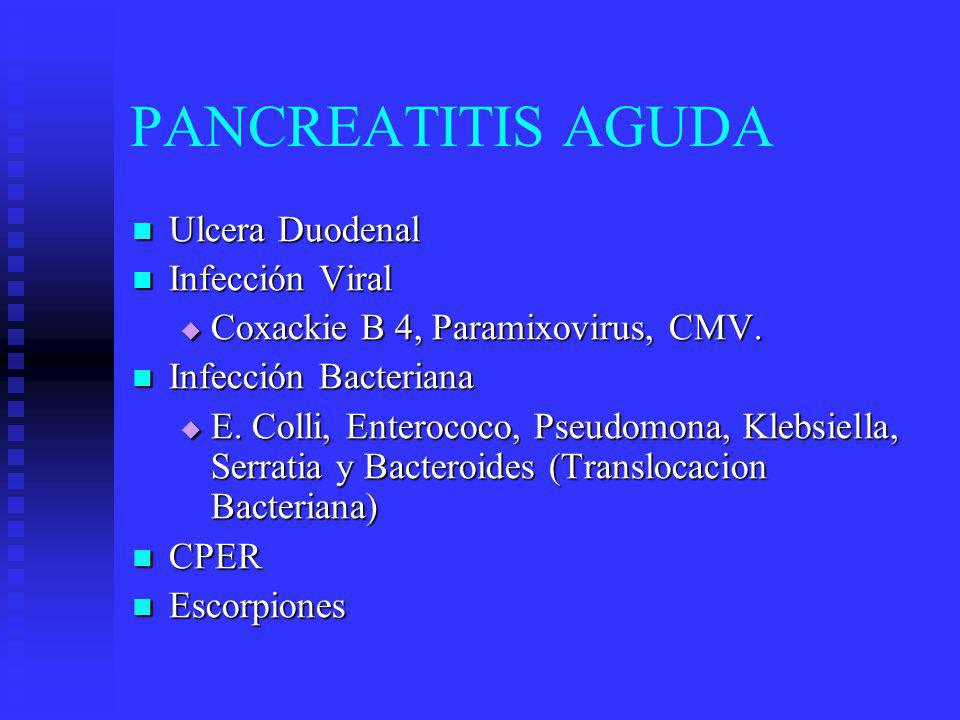 PANCREATITIS AGUDA

Ulcera Duodenal

Infección Viral

Coxackie B 4, Paramixovirus, CMV.

Infección Bacteriana

E. Colli, Enterococo, Pseudomona, Klebsiella, Serratia y Bacteroides (Translocacion Bacteriana)

CPER

Escorpiones